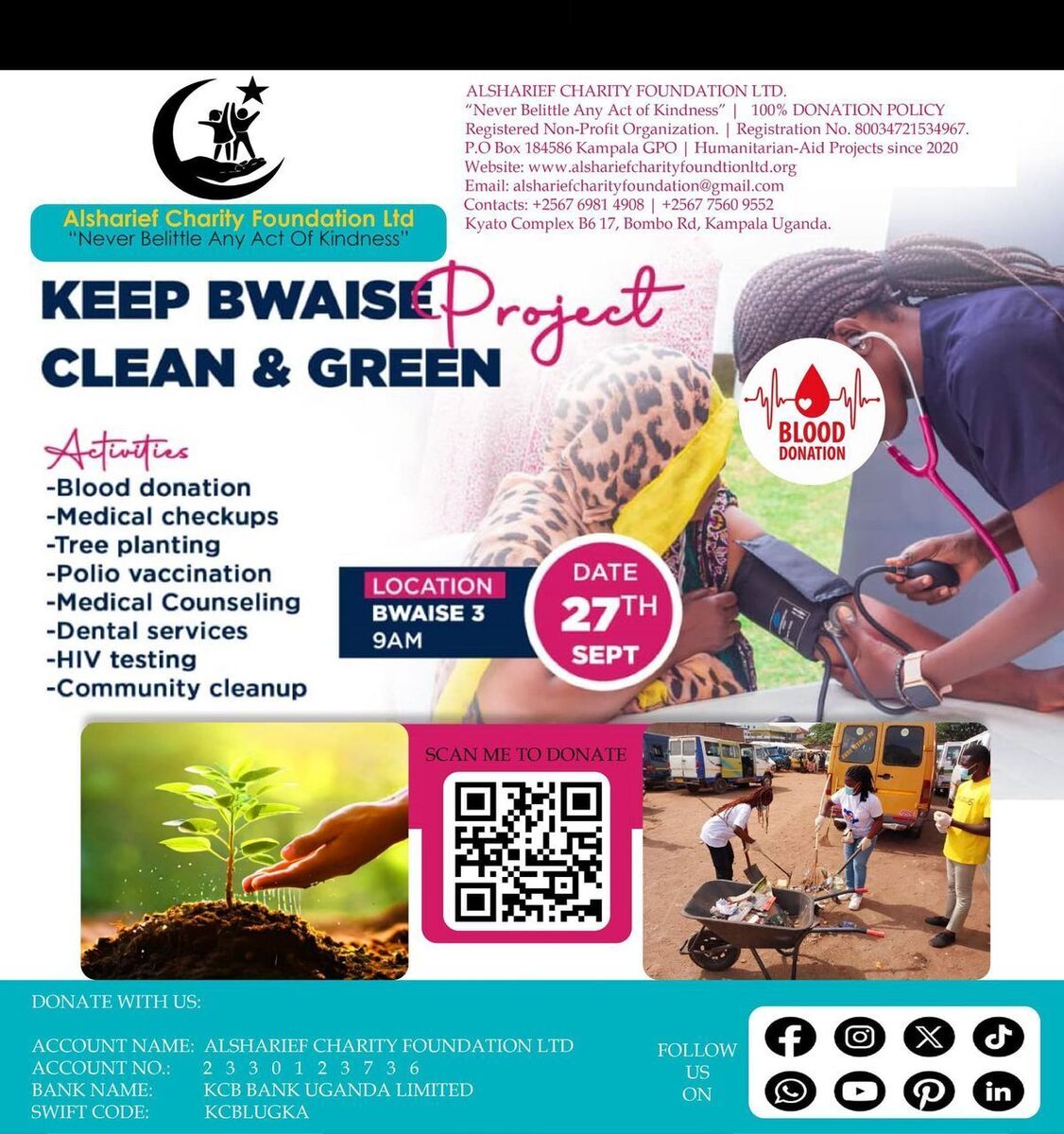 Alsharief Charity Foundation Ltd
"Never Belittle Any Act Of Kindness"

ALSHARIEF CHARITY FOUNDATION LTD.
"Never Belittle Any Act of Kindness" | 100% DONATION POLICY
Registered Non-Profit Organization. | Registration No. 80034721534967.
P.O Box 184586 Kampala GPO | Humanitarian-Aid Projects since 2020
Website: www.alshariefcharityfoundtionltd.org
Email: alshariefcharityfoundation@gmail.com
Contacts: +2567 6981 4908 | +2567 7560 9552
Kyato Complex B6 17, Bombo Rd, Kampala Uganda.

KEEP BWAISE Project
CLEAN & GREEN

BLOOD DONATION

Activities
-Blood donation
-Medical checkups
-Tree planting
-Polio vaccination
-Medical Counseling
-Dental services
-HIV testing
-Community cleanup

LOCATION
BWAISE 3
9AM

DATE
27TH
SEPT

SCAN ME TO DONATE

DONATE WITH US:

ACCOUNT NAME: ALSHARIEF CHARITY FOUNDATION LTD
ACCOUNT NO.: 2 3 3 0 1 2 3 7 3 6
BANK NAME: KCB BANK UGANDA LIMITED
SWIFT CODE: KCBLUGKA

FOLLOW US ON